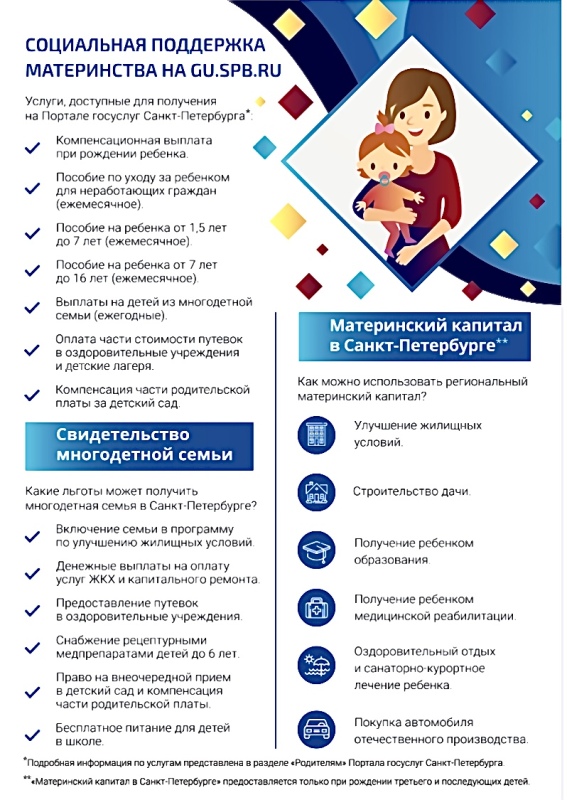 СОЦИАЛЬНАЯ ПОДДЕРЖКА МАТЕРИНСТВА НА GU.SPB.RU

Услуги, доступные для получения на Портале госуслуг Санкт-Петербурга*:

Компенсационная выплата при рождении ребенка.

Пособие по уходу за ребенком для неработающих граждан (ежемесячное).

Пособие на ребенка от 1,5 лет до 7 лет (ежемесячное).

Пособие на ребенка от 7 лет до 16 лет (ежемесячное).

Выплаты на детей из многодетной семьи (ежегодные).

Оплата части стоимости путевок в оздоровительные учреждения и детские лагеря.

Компенсация части родительской платы за детский сад.

Свидетельство многодетной семьи

Какие льготы может получить многодетная семья в Санкт-Петербурге?

Включение семьи в программу по улучшению жилищных условий.

Денежные выплаты на оплату услуг ЖКХ и капитального ремонта.

Предоставление путевок в оздоровительные учреждения.

Снабжение рецептурными медпрепаратами детей до 6 лет.

Право на внеочередной прием в детский сад и компенсация части родительской платы.

Бесплатное питание для детей в школе.

Материнский капитал в Санкт-Петербурге**

Как можно использовать региональный материнский капитал?

Улучшение жилищных условий.

Строительство дачи.

Получение ребенком образования.

Получение ребенком медицинской реабилитации.

Оздоровительный отдых и санаторно-курортное лечение ребенка.

Покупка автомобиля отечественного производства.

*Подробная информация по услугам представлена в разделе «Родителям» Портала госуслуг Санкт-Петербурга.

**«Материнский капитал в Санкт-Петербурге» предоставляется только при рождении третьего и последующих детей.